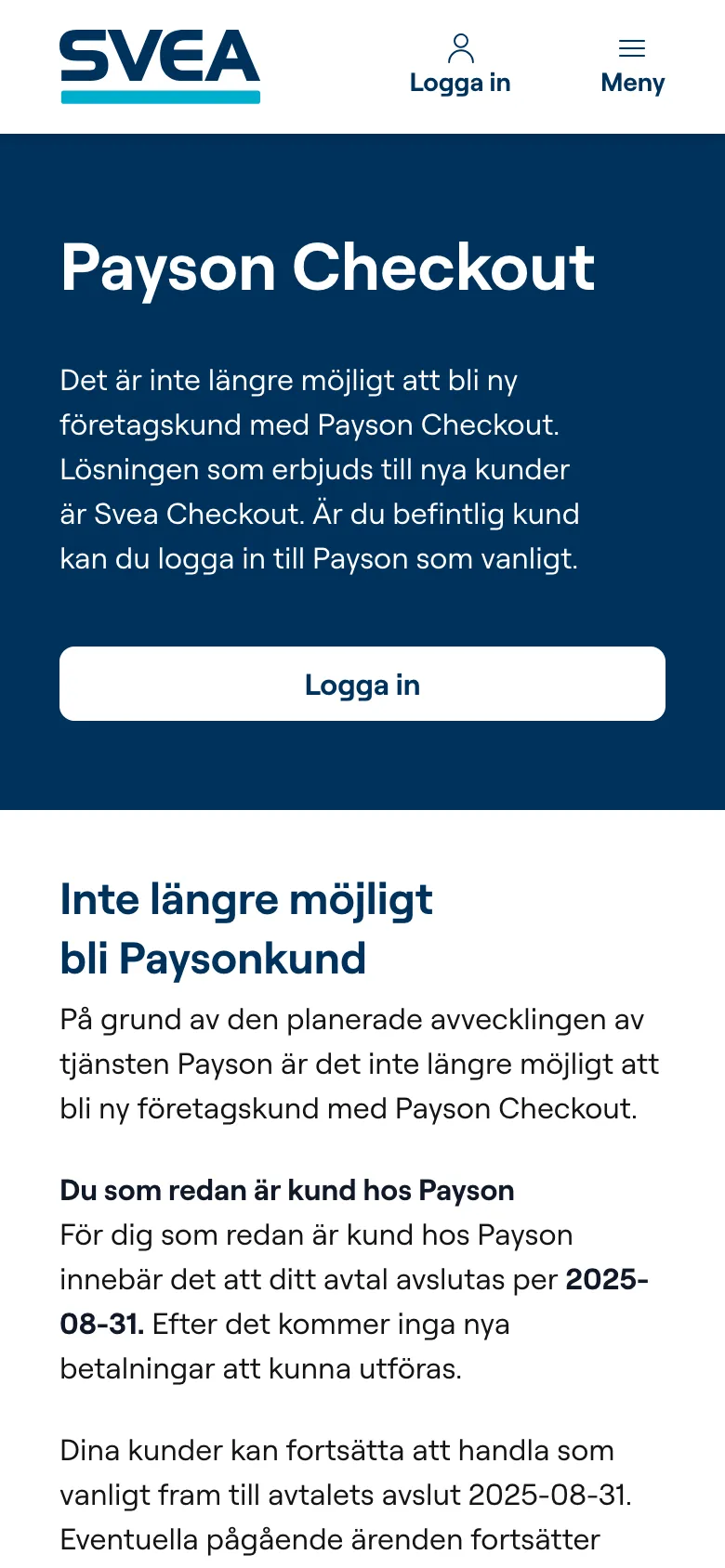 SVEA

Logga in

Meny

Payson Checkout

Det är inte längre möjligt att bli ny företagskund med Payson Checkout. Lösningen som erbjuds till nya kunder är Svea Checkout. Är du befintlig kund kan du logga in till Payson som vanligt.

Logga in

Inte längre möjligt bli Paysonkund

På grund av den planerade avvecklingen av tjänsten Payson är det inte längre möjligt att bli ny företagskund med Payson Checkout.

Du som redan är kund hos Payson
För dig som redan är kund hos Payson innebär det att ditt avtal avslutas per 2025-08-31. Efter det kommer inga nya betalningar att kunna utföras.

Dina kunder kan fortsätta att handla som vanligt fram till avtalets avslut 2025-08-31. Eventuella pågående ärenden fortsätter